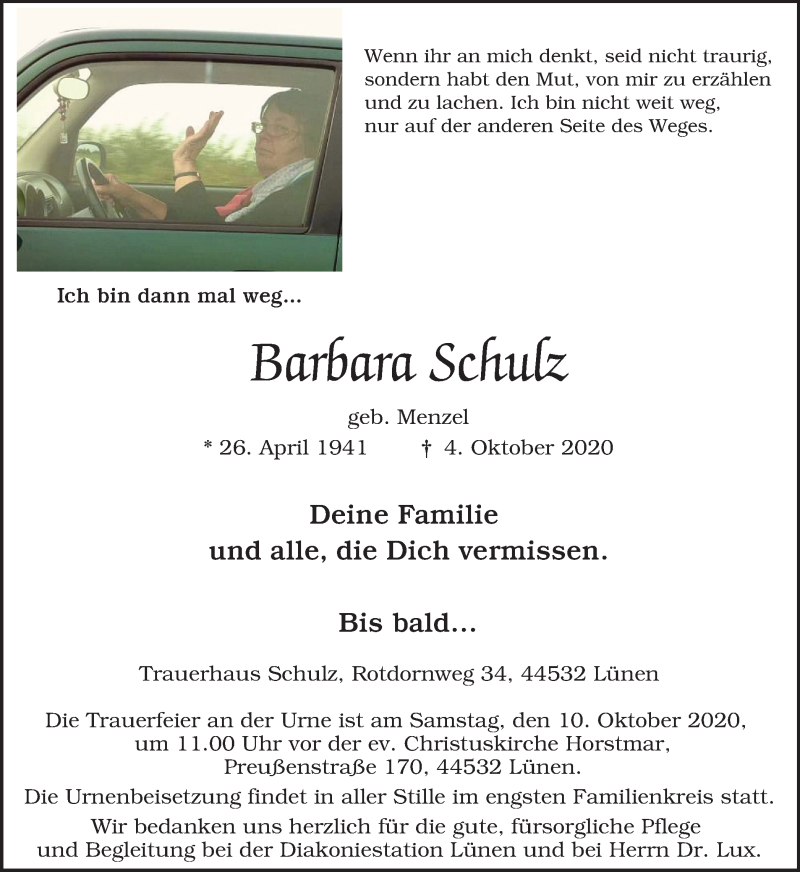 Wenn ihr an mich denkt, seid nicht traurig, sondern habt den Mut, von mir zu erzählen und zu lachen. Ich bin nicht weit weg, nur auf der anderen Seite des Weges.

Ich bin dann mal weg...

Barbara Schulz

geb. Menzel

* 26. April 1941 † 4. Oktober 2020

Deine Familie
und alle, die Dich vermissen.

Bis bald...

Trauerhaus Schulz, Rotdornweg 34, 44532 Lünen

Die Trauerfeier an der Urne ist am Samstag, den 10. Oktober 2020, um 11.00 Uhr vor der ev. Christuskirche Horstmar, Preußenstraße 170, 44532 Lünen.
Die Urnenbeisetzung findet in aller Stille im engsten Familienkreis statt.
Wir bedanken uns herzlich für die gute, fürsorgliche Pflege und Begleitung bei der Diakoniestation Lünen und bei Herrn Dr. Lux.